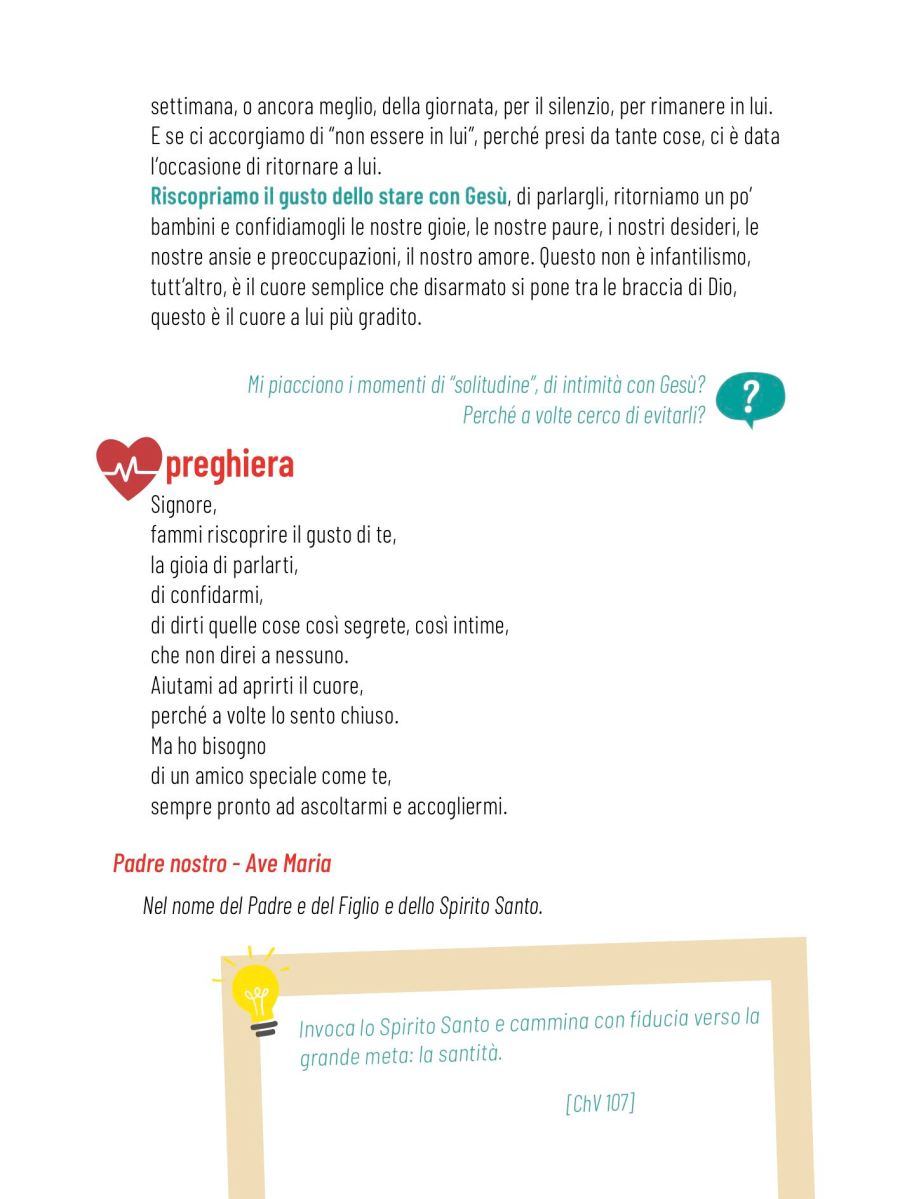 settimana, o ancora meglio, della giornata, per il silenzio, per rimanere in lui. E se ci accorgiamo di "non essere in lui", perché presi da tante cose, ci è data l'occasione di ritornare a lui.
Riscopriamo il gusto dello stare con Gesù, di parlargli, ritorniamo un po' bambini e confidiamogli le nostre gioie, le nostre paure, i nostri desideri, le nostre ansie e preoccupazioni, il nostro amore. Questo non è infantilismo, tutt'altro, è il cuore semplice che disarmato si pone tra le braccia di Dio, questo è il cuore a lui più gradito.

Mi piacciono i momenti di "solitudine", di intimità con Gesù?
Perché a volte cerco di evitarli?

?

preghiera

Signore,
fammi riscoprire il gusto di te,
la gioia di parlarti,
di confidarmi,
di dirti quelle cose così segrete, così intime,
che non direi a nessuno.
Aiutami ad aprirti il cuore,
perché a volte lo sento chiuso.
Ma ho bisogno
di un amico speciale come te,
sempre pronto ad ascoltarmi e accogliermi.

Padre nostro - Ave Maria

Nel nome del Padre e del Figlio e dello Spirito Santo.

Invoca lo Spirito Santo e cammina con fiducia verso la grande meta: la santità.

[ChV 107]